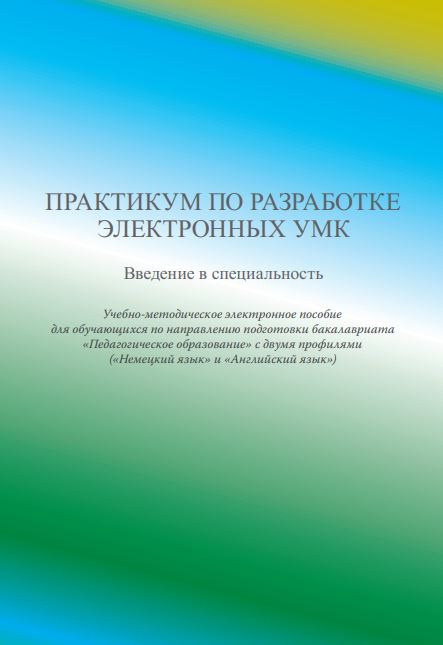 ПРАКТИКУМ ПО РАЗРАБОТКЕ ЭЛЕКТРОННЫХ УМК

Введение в специальность

Учебно-методическое электронное пособие для обучающихся по направлению подготовки бакалавриата «Педагогическое образование» с двумя профилями («Немецкий язык» и «Английский язык»)